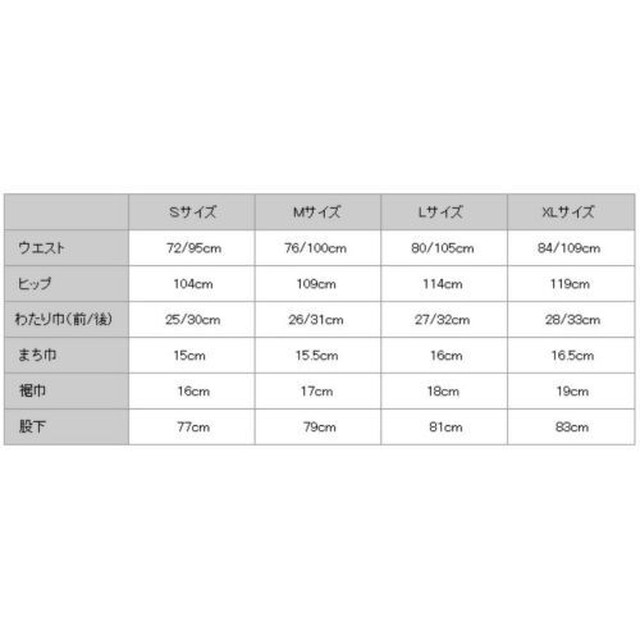 | | Sサイズ | Mサイズ | Lサイズ | XLサイズ |
|---|---|---|---|---|
| ウエスト | 72/95cm | 76/100cm | 80/105cm | 84/109cm |
| ヒップ | 104cm | 109cm | 114cm | 119cm |
| わたり巾(前/後) | 25/30cm | 26/31cm | 27/32cm | 28/33cm |
| まち巾 | 15cm | 15.5cm | 16cm | 16.5cm |
| 裾巾 | 16cm | 17cm | 18cm | 19cm |
| 股下 | 77cm | 79cm | 81cm | 83cm |